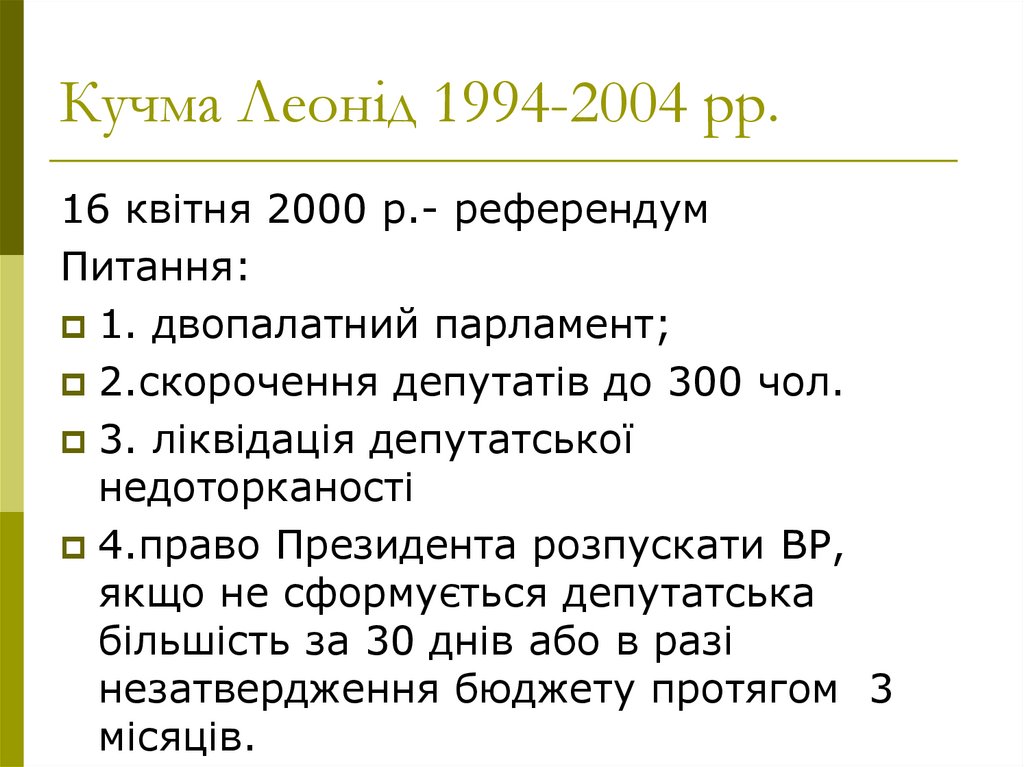 Кучма Леонід 1994-2004 рр.

16 квітня 2000 р.- референдум

Питання:

1. двопалатний парламент;

2.скорочення депутатів до 300 чол.

3. ліквідація депутатської недоторканості

4.право Президента розпускати ВР, якщо не сформується депутатська більшість за 30 днів або в разі незатвердження бюджету протягом 3 місяців.